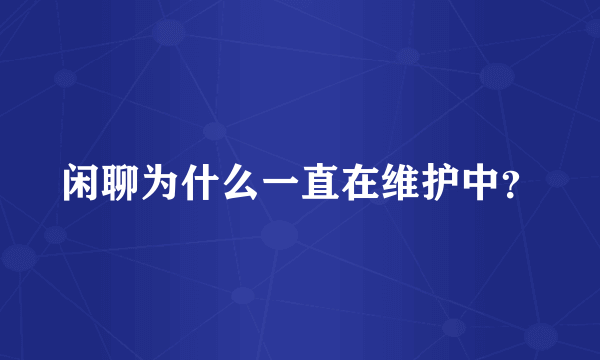 闲聊为什么一直在维护中？